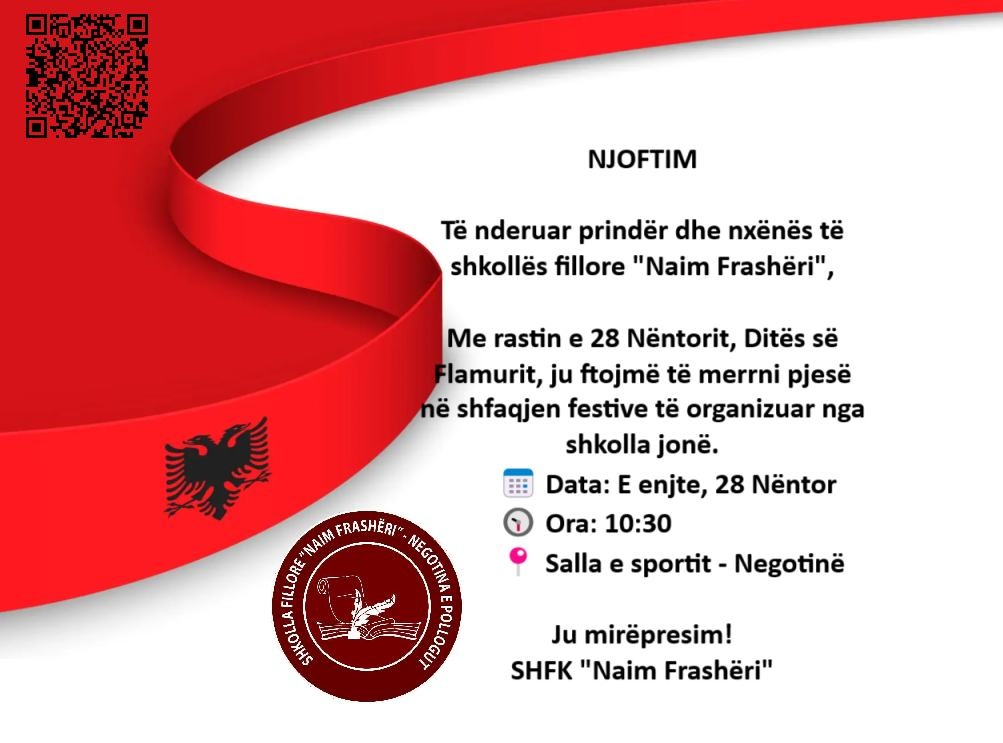 NJOFTIM

Të nderuar prindër dhe nxënës të shkollës fillore "Naim Frashëri",

Me rastin e 28 Nëntorit, Ditës së Flamurit, ju ftojmë të merrni pjesë në shfaqjen festive të organizuar nga shkolla jonë.

Data: E enjte, 28 Nëntor

Ora: 10:30

Salla e sportit - Negotinë

Ju mirëpresim!
SHFK "Naim Frashëri"

SHKOLLA FILLORE "NAIM FRASHËRI" - NEGOTINA E POLLOGUT